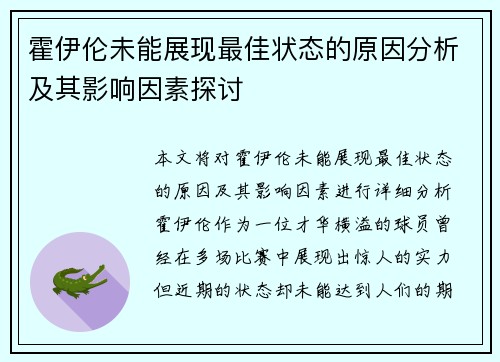 霍伊伦未能展现最佳状态的原因分析及其影响因素探讨

本文将对霍伊伦未能展现最佳状态的原因及其影响因素进行详细分析霍伊伦作为一位才华横溢的球员曾经在多场比赛中展现出惊人的实力但近期的状态却未能达到人们的期